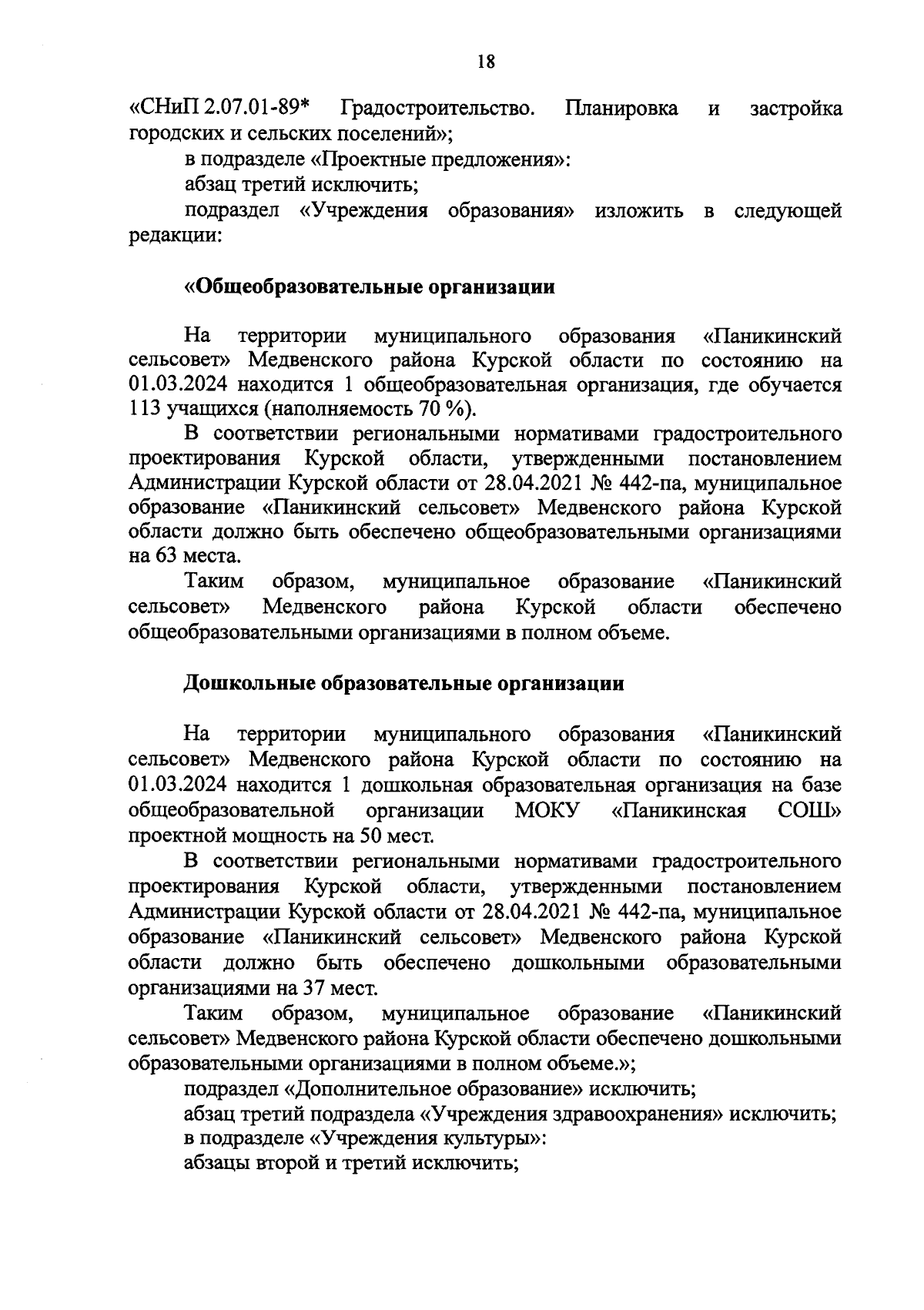 18

«СНиП 2.07.01-89* Градостроительство. Планировка и застройка городских и сельских поселений»;

в подразделе «Проектные предложения»:

абзац третий исключить;

подраздел «Учреждения образования» изложить в следующей редакции:

«Общеобразовательные организации

На территории муниципального образования «Паникинский сельсовет» Медвенского района Курской области по состоянию на 01.03.2024 находится 1 общеобразовательная организация, где обучается 113 учащихся (наполняемость 70 %).

В соответствии региональными нормативами градостроительного проектирования Курской области, утвержденными постановлением Администрации Курской области от 28.04.2021 № 442-па, муниципальное образование «Паникинский сельсовет» Медвенского района Курской области должно быть обеспечено общеобразовательными организациями на 63 места.

Таким образом, муниципальное образование «Паникинский сельсовет» Медвенского района Курской области обеспечено общеобразовательными организациями в полном объеме.

Дошкольные образовательные организации

На территории муниципального образования «Паникинский сельсовет» Медвенского района Курской области по состоянию на 01.03.2024 находится 1 дошкольная образовательная организация на базе общеобразовательной организации МОКУ «Паникинская СОШ» проектной мощность на 50 мест.

В соответствии региональными нормативами градостроительного проектирования Курской области, утвержденными постановлением Администрации Курской области от 28.04.2021 № 442-па, муниципальное образование «Паникинский сельсовет» Медвенского района Курской области должно быть обеспечено дошкольными образовательными организациями на 37 мест.

Таким образом, муниципальное образование «Паникинский сельсовет» Медвенского района Курской области обеспечено дошкольными образовательными организациями в полном объеме.»;

подраздел «Дополнительное образование» исключить;

абзац третий подраздела «Учреждения здравоохранения» исключить;

в подразделе «Учреждения культуры»:

абзацы второй и третий исключить;